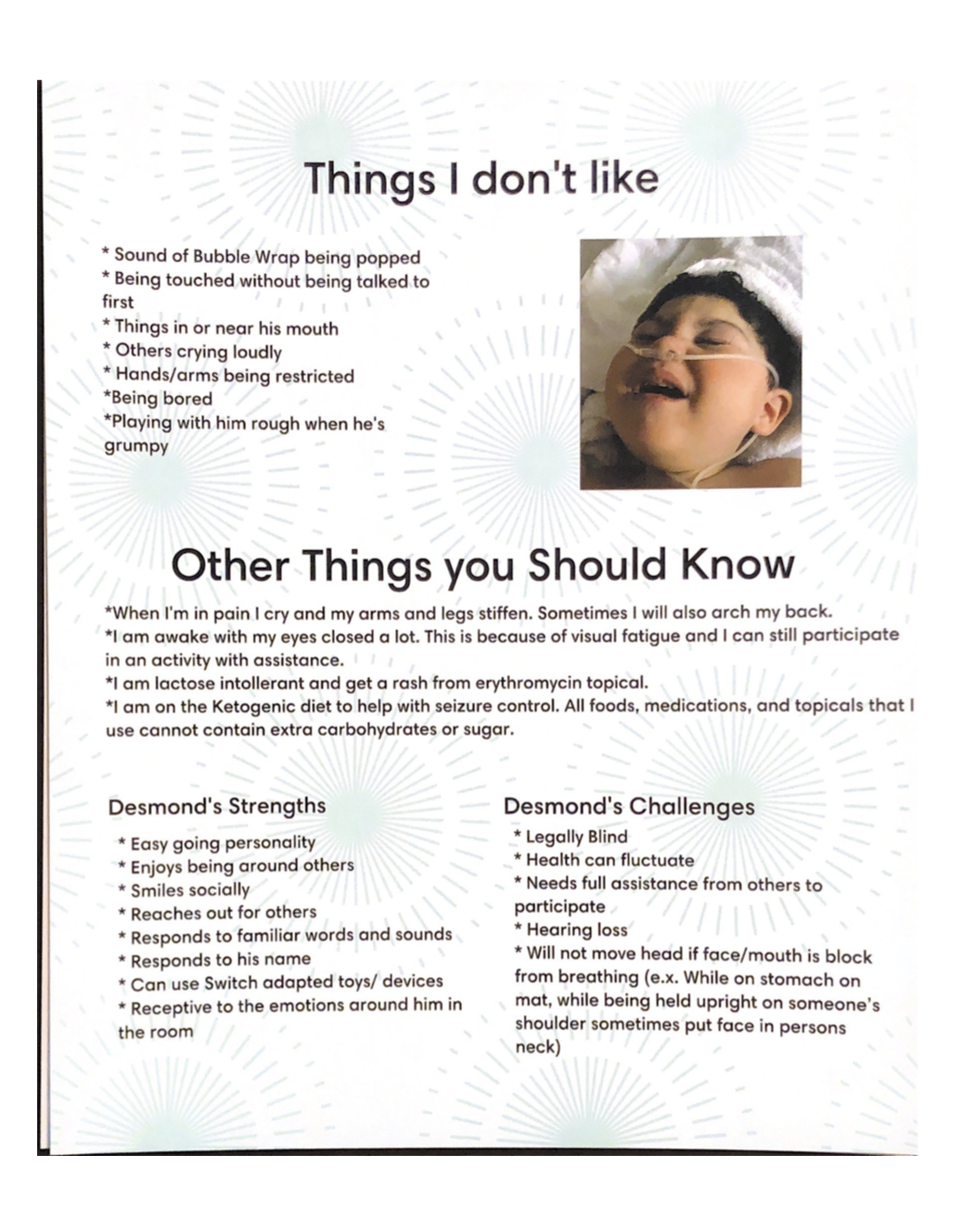 Things I don't like

* Sound of Bubble Wrap being popped
* Being touched without being talked to first
* Things in or near his mouth
* Others crying loudly
* Hands/arms being restricted
*Being bored
*Playing with him rough when he's grumpy

Other Things you Should Know

*When I'm in pain I cry and my arms and legs stiffen. Sometimes I will also arch my back.
*I am awake with my eyes closed a lot. This is because of visual fatigue and I can still participate in an activity with assistance.
*I am lactose intollerant and get a rash from erythromycin topical.
*I am on the Ketogenic diet to help with seizure control. All foods, medications, and topicals that I use cannot contain extra carbohydrates or sugar.

Desmond's Strengths

* Easy going personality
* Enjoys being around others
* Smiles socially
* Reaches out for others
* Responds to familiar words and sounds
* Responds to his name
* Can use Switch adapted toys/ devices
* Receptive to the emotions around him in the room

Desmond's Challenges

* Legally Blind
* Health can fluctuate
* Needs full assistance from others to participate
* Hearing loss
* Will not move head if face/mouth is block from breathing (e.x. While on stomach on mat, while being held upright on someone's shoulder sometimes put face in persons neck)